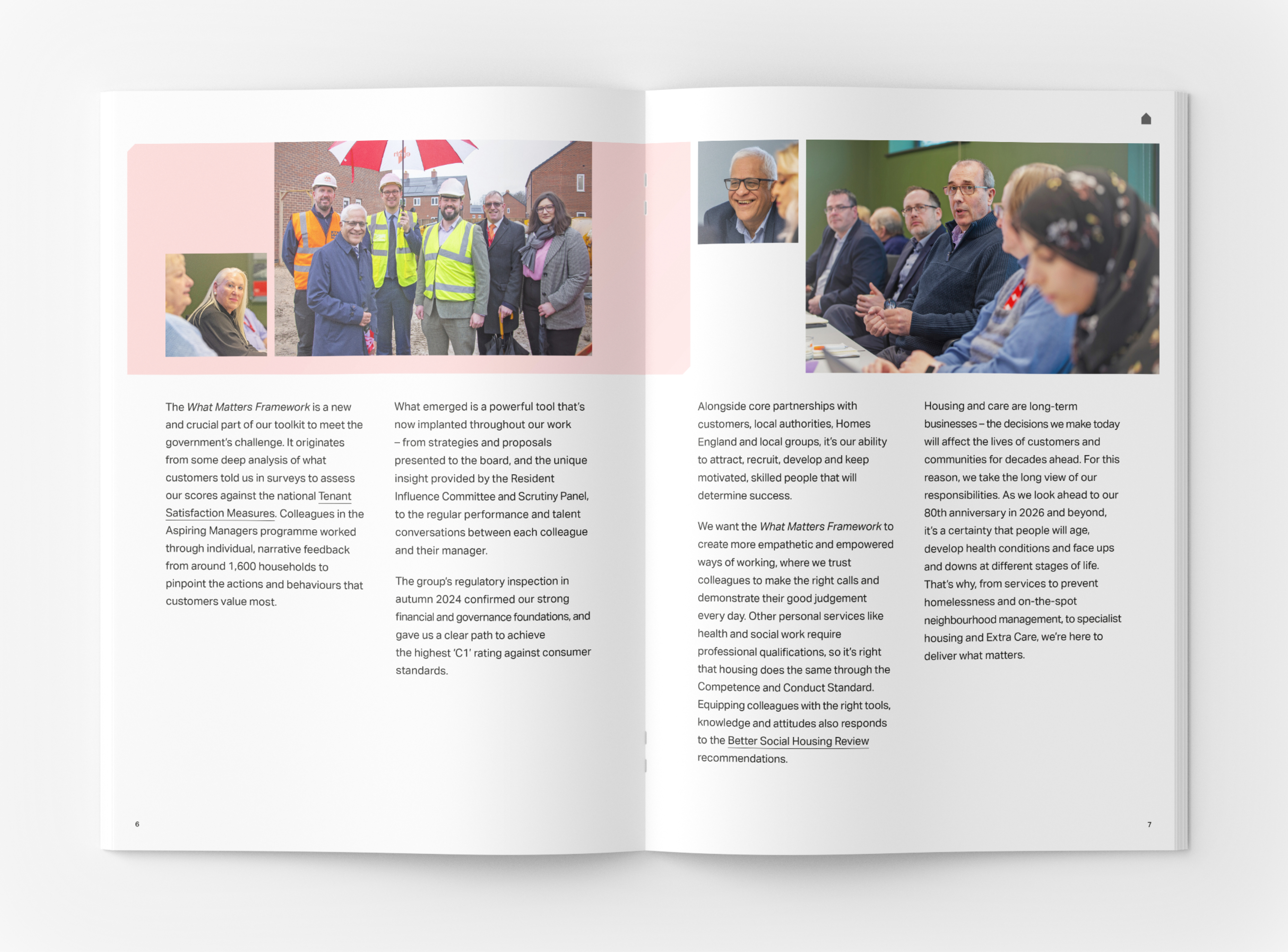 The What Matters Framework is a new and crucial part of our toolkit to meet the government's challenge. It originates from some deep analysis of what customers told us in surveys to assess our scores against the national Tenant Satisfaction Measures. Colleagues in the Aspiring Managers programme worked through individual, narrative feedback from around 1,600 households to pinpoint the actions and behaviours that customers value most.

What emerged is a powerful tool that's now implanted throughout our work – from strategies and proposals presented to the board, and the unique insight provided by the Resident Influence Committee and Scrutiny Panel, to the regular performance and talent conversations between each colleague and their manager.

The group's regulatory inspection in autumn 2024 confirmed our strong financial and governance foundations, and gave us a clear path to achieve the highest 'C1' rating against consumer standards.

Alongside core partnerships with customers, local authorities, Homes England and local groups, it's our ability to attract, recruit, develop and keep motivated, skilled people that will determine success.

We want the What Matters Framework to create more empathetic and empowered ways of working, where we trust colleagues to make the right calls and demonstrate their good judgement every day. Other personal services like health and social work require professional qualifications, so it's right that housing does the same through the Competence and Conduct Standard. Equipping colleagues with the right tools, knowledge and attitudes also responds to the Better Social Housing Review recommendations.

Housing and care are long-term businesses – the decisions we make today will affect the lives of customers and communities for decades ahead. For this reason, we take the long view of our responsibilities. As we look ahead to our 80th anniversary in 2026 and beyond, it's a certainty that people will age, develop health conditions and face ups and downs at different stages of life. That's why, from services to prevent homelessness and on-the-spot neighbourhood management, to specialist housing and Extra Care, we're here to deliver what matters.

6

7